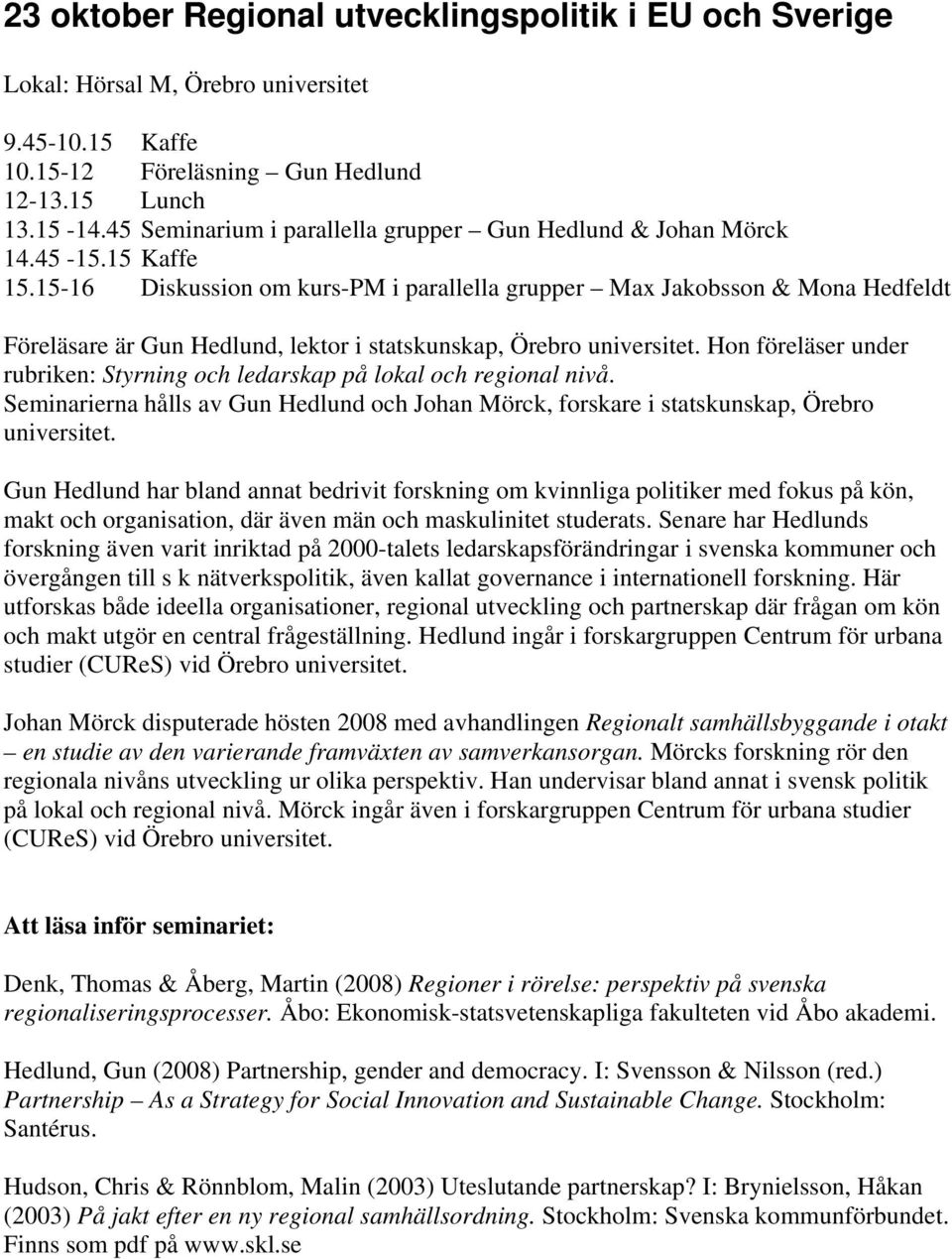 23 oktober Regional utvecklingspolitik i EU och Sverige

Lokal: Hörsal M, Örebro universitet

9.45-10.15 Kaffe
10.15-12 Föreläsning – Gun Hedlund
12-13.15 Lunch
13.15 -14.45 Seminarium i parallella grupper – Gun Hedlund & Johan Mörck
14.45 -15.15 Kaffe
15.15-16 Diskussion om kurs-PM i parallella grupper – Max Jakobsson & Mona Hedfeldt

Föreläsare är Gun Hedlund, lektor i statskunskap, Örebro universitet. Hon föreläser under rubriken: Styrning och ledarskap på lokal och regional nivå.
Seminarierna hålls av Gun Hedlund och Johan Mörck, forskare i statskunskap, Örebro universitet.

Gun Hedlund har bland annat bedrivit forskning om kvinnliga politiker med fokus på kön, makt och organisation, där även män och maskulinitet studerats. Senare har Hedlunds forskning även varit inriktad på 2000-talets ledarskapsförändringar i svenska kommuner och övergången till s k nätverkspolitik, även kallat governance i internationell forskning. Här utforskas både ideella organisationer, regional utveckling och partnerskap där frågan om kön och makt utgör en central frågeställning. Hedlund ingår i forskargruppen Centrum för urbana studier (CUReS) vid Örebro universitet.

Johan Mörck disputerade hösten 2008 med avhandlingen Regionalt samhällsbyggande i otakt – en studie av den varierande framväxten av samverkansorgan. Mörcks forskning rör den regionala nivåns utveckling ur olika perspektiv. Han undervisar bland annat i svensk politik på lokal och regional nivå. Mörck ingår även i forskargruppen Centrum för urbana studier (CUReS) vid Örebro universitet.

Att läsa inför seminariet:

Denk, Thomas & Åberg, Martin (2008) Regioner i rörelse: perspektiv på svenska regionaliseringsprocesser. Åbo: Ekonomisk-statsvetenskapliga fakulteten vid Åbo akademi.

Hedlund, Gun (2008) Partnership, gender and democracy. I: Svensson & Nilsson (red.) Partnership – As a Strategy for Social Innovation and Sustainable Change. Stockholm: Santérus.

Hudson, Chris & Rönnblom, Malin (2003) Uteslutande partnerskap? I: Brynielsson, Håkan (2003) På jakt efter en ny regional samhällsordning. Stockholm: Svenska kommunförbundet. Finns som pdf på www.skl.se